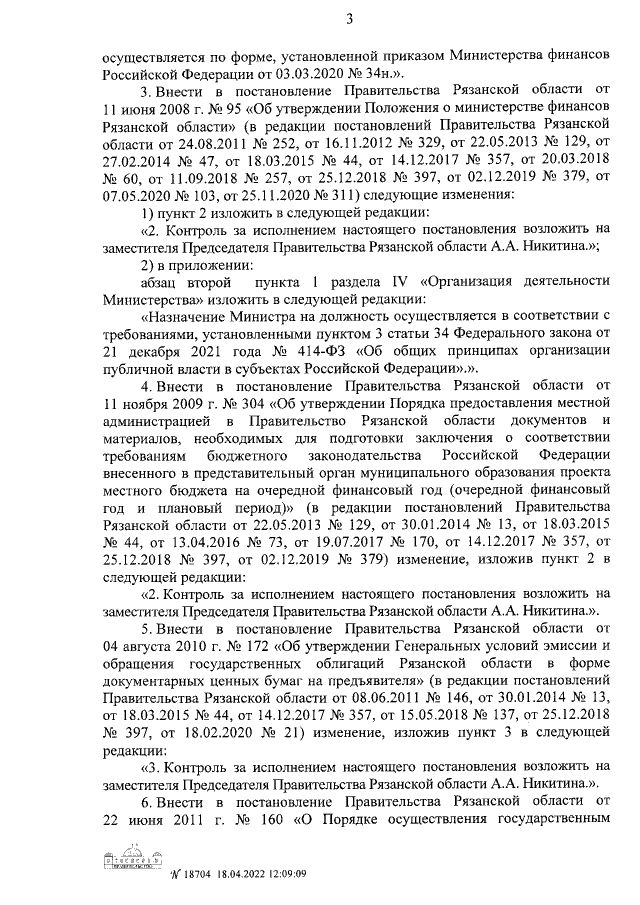 3

осуществляется по форме, установленной приказом Министерства финансов Российской Федерации от 03.03.2020 № 34н.».

3. Внести в постановление Правительства Рязанской области от 11 июня 2008 г. № 95 «Об утверждении Положения о министерстве финансов Рязанской области» (в редакции постановлений Правительства Рязанской области от 24.08.2011 № 252, от 16.11.2012 № 329, от 22.05.2013 № 129, от 27.02.2014 № 47, от 18.03.2015 № 44, от 14.12.2017 № 357, от 20.03.2018 № 60, от 11.09.2018 № 257, от 25.12.2018 № 397, от 02.12.2019 № 379, от 07.05.2020 № 103, от 25.11.2020 № 311) следующие изменения:

1) пункт 2 изложить в следующей редакции:

«2. Контроль за исполнением настоящего постановления возложить на заместителя Председателя Правительства Рязанской области А.А. Никитина.»;

2) в приложении:

абзац второй пункта 1 раздела IV «Организация деятельности Министерства» изложить в следующей редакции:

«Назначение Министра на должность осуществляется в соответствии с требованиями, установленными пунктом 3 статьи 34 Федерального закона от 21 декабря 2021 года № 414-ФЗ «Об общих принципах организации публичной власти в субъектах Российской Федерации».».

4. Внести в постановление Правительства Рязанской области от 11 ноября 2009 г. № 304 «Об утверждении Порядка предоставления местной администрацией в Правительство Рязанской области документов и материалов, необходимых для подготовки заключения о соответствии требованиям бюджетного законодательства Российской Федерации внесенного в представительный орган муниципального образования проекта местного бюджета на очередной финансовый год (очередной финансовый год и плановый период)» (в редакции постановлений Правительства Рязанской области от 22.05.2013 № 129, от 30.01.2014 № 13, от 18.03.2015 № 44, от 13.04.2016 № 73, от 19.07.2017 № 170, от 14.12.2017 № 357, от 25.12.2018 № 397, от 02.12.2019 № 379) изменение, изложив пункт 2 в следующей редакции:

«2. Контроль за исполнением настоящего постановления возложить на заместителя Председателя Правительства Рязанской области А.А. Никитина.».

5. Внести в постановление Правительства Рязанской области от 04 августа 2010 г. № 172 «Об утверждении Генеральных условий эмиссии и обращения государственных облигаций Рязанской области в форме документарных ценных бумаг на предъявителя» (в редакции постановлений Правительства Рязанской области от 08.06.2011 № 146, от 30.01.2014 № 13, от 18.03.2015 № 44, от 14.12.2017 № 357, от 15.05.2018 № 137, от 25.12.2018 № 397, от 18.02.2020 № 21) изменение, изложив пункт 3 в следующей редакции:

«3. Контроль за исполнением настоящего постановления возложить на заместителя Председателя Правительства Рязанской области А.А. Никитина.».

6. Внести в постановление Правительства Рязанской области от 22 июня 2011 г. № 160 «О Порядке осуществления государственным

№ 18704 18.04.2022 12:09:09